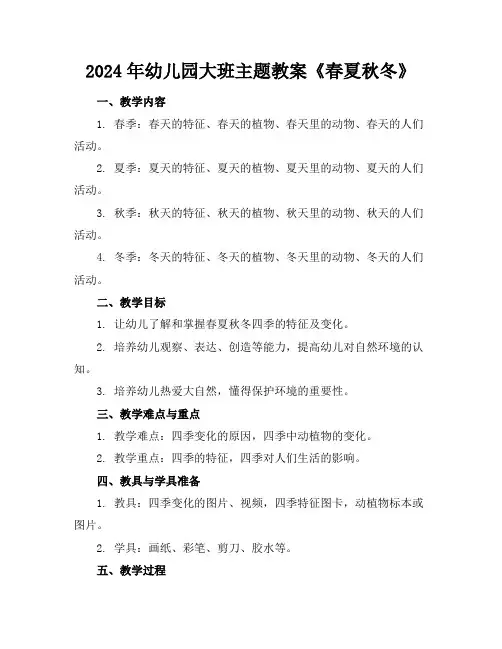 2024年幼儿园大班主题教案《春夏秋冬》

一、教学内容

1. 春季：春天的特征、春天的植物、春天里的动物、春天的人们活动。

2. 夏季：夏天的特征、夏天的植物、夏天里的动物、夏天的人们活动。

3. 秋季：秋天的特征、秋天的植物、秋天里的动物、秋天的人们活动。

4. 冬季：冬天的特征、冬天的植物、冬天里的动物、冬天的人们活动。

二、教学目标

1. 让幼儿了解和掌握春夏秋冬四季的特征及变化。

2. 培养幼儿观察、表达、创造等能力，提高幼儿对自然环境的认知。

3. 培养幼儿热爱大自然，懂得保护环境的重要性。

三、教学难点与重点

1. 教学难点：四季变化的原因，四季中动植物的变化。

2. 教学重点：四季的特征，四季对人们生活的影响。

四、教具与学具准备

1. 教具：四季变化的图片、视频，四季特征图卡，动植物标本或图片。

2. 学具：画纸、彩笔、剪刀、胶水等。

五、教学过程